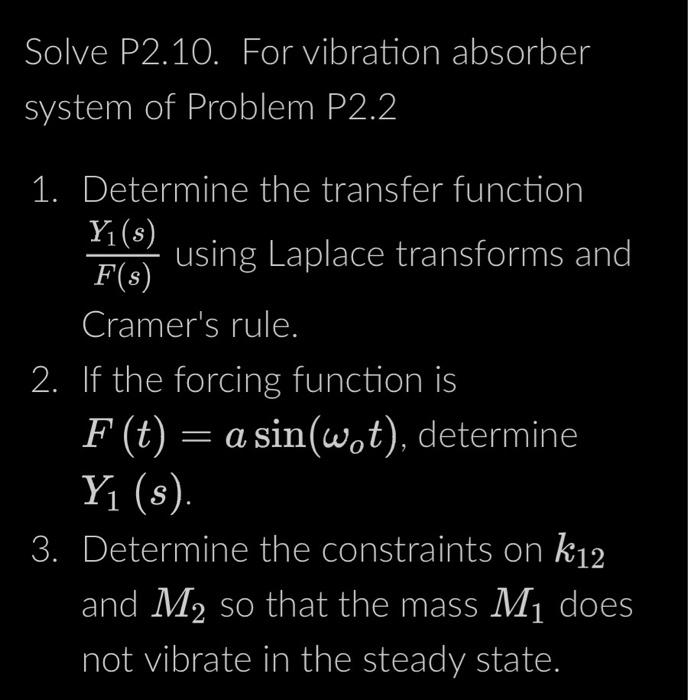 Solve P2.10. For vibration absorber system of Problem P2.2

1. Determine the transfer function $\frac{Y_1(s)}{F(s)}$ using Laplace transforms and Cramer's rule.
2. If the forcing function is $F(t) = a\sin(\omega_o t)$, determine $Y_1(s)$.
3. Determine the constraints on $k_{12}$ and $M_2$ so that the mass $M_1$ does not vibrate in the steady state.